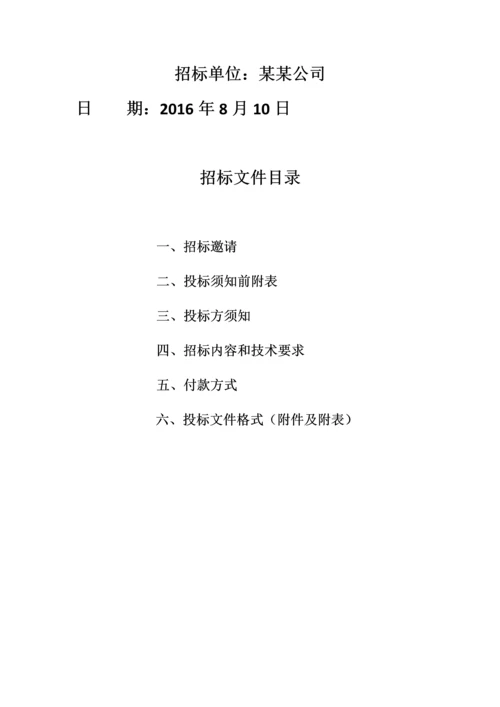 招标单位：某某公司

日　　期：2016 年 8 月 10 日

招标文件目录

一、招标邀请

二、投标须知前附表

三、投标方须知

四、招标内容和技术要求

五、付款方式

六、投标文件格式（附件及附表）